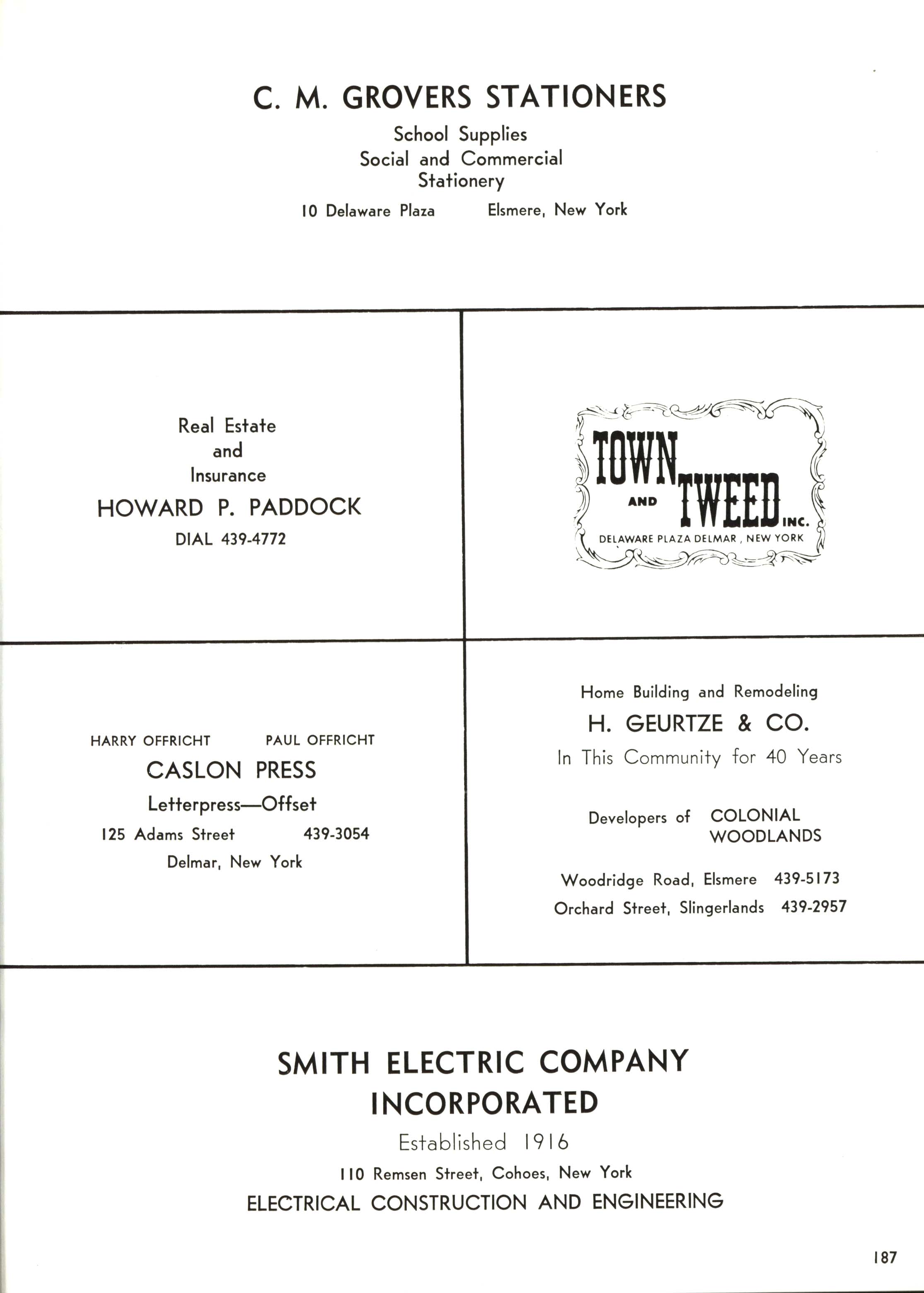 C. M. GROVERS STATIONERS

School Supplies
Social and Commercial
Stationery

10 Delaware Plaza Elsmere, New York

Real Estate
and
Insurance

HOWARD P. PADDOCK

DIAL 439-4772

TOWN AND TWEED INC.

DELAWARE PLAZA DELMAR, NEW YORK

HARRY OFFRICHT PAUL OFFRICHT

CASLON PRESS

Letterpress—Offset

125 Adams Street 439-3054

Delmar, New York

Home Building and Remodeling

H. GEURTZE & CO.

In This Community for 40 Years

Developers of COLONIAL WOODLANDS

Woodridge Road, Elsmere 439-5173

Orchard Street, Slingerlands 439-2957

SMITH ELECTRIC COMPANY
INCORPORATED

Established 1916

110 Remsen Street, Cohoes, New York

ELECTRICAL CONSTRUCTION AND ENGINEERING

187